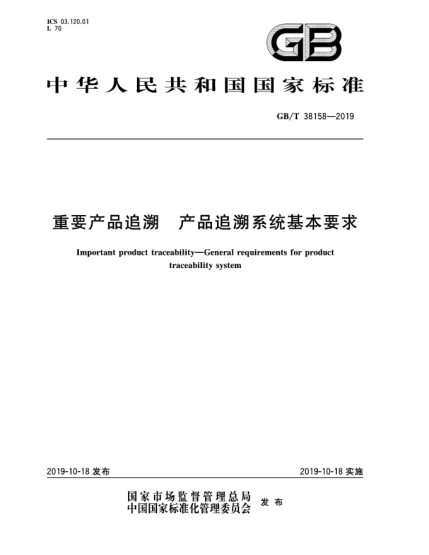 ICS 03.120.01
L 70

GB

中华人民共和国国家标准

GB/T 38158—2019

重要产品追溯　产品追溯系统基本要求

Important product traceability—General requirements for product traceability system

2019-10-18 发布

2019-10-18 实施

国家市场监督管理总局
中国国家标准化管理委员会　发布